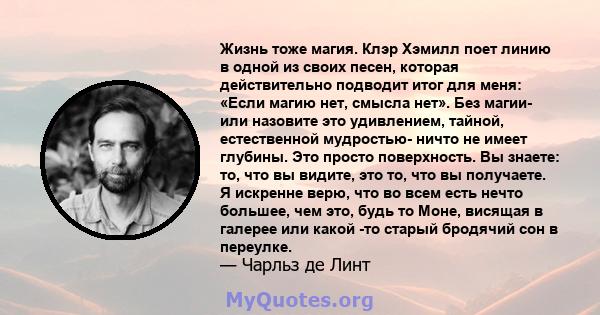 Жизнь тоже магия. Клэр Хэмилл поет линию в одной из своих песен, которая действительно подводит итог для меня: «Если магию нет, смысла нет». Без магии- или назовите это удивлением, тайной, естественной мудростью- ничто не имеет глубины. Это просто поверхность. Вы знаете: то, что вы видите, это то, что вы получаете. Я искренне верю, что во всем есть нечто большее, чем это, будь то Моне, висящая в галерее или какой -то старый бродячий сон в переулке.
— Чарльз де Линт

MyQuotes.org